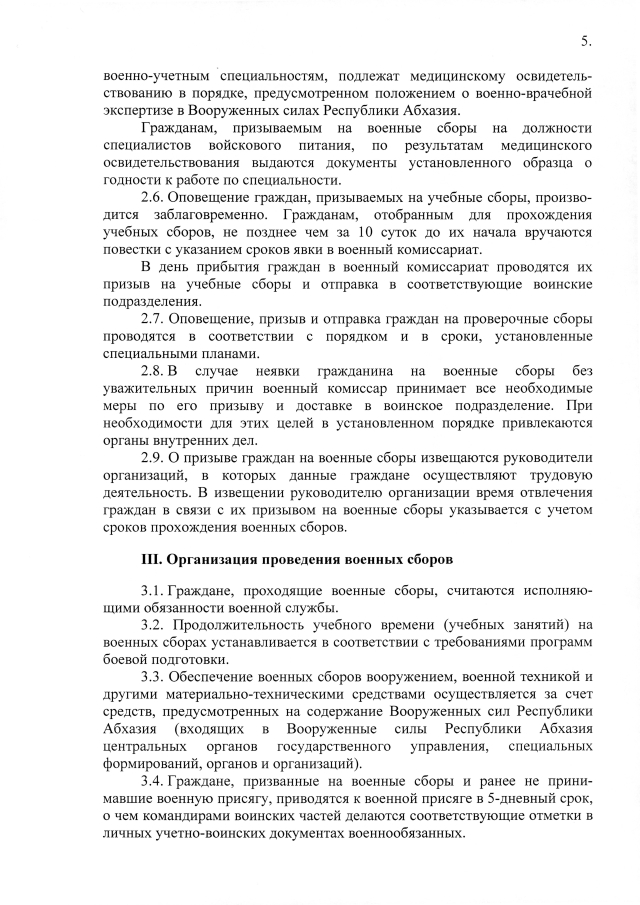 5.

военно-учетным специальностям, подлежат медицинскому освидетельствованию в порядке, предусмотренном положением о военно-врачебной экспертизе в Вооруженных силах Республики Абхазия.

Гражданам, призываемым на военные сборы на должности специалистов войскового питания, по результатам медицинского освидетельствования выдаются документы установленного образца о годности к работе по специальности.

2.6. Оповещение граждан, призываемых на учебные сборы, производится заблаговременно. Гражданам, отобранным для прохождения учебных сборов, не позднее чем за 10 суток до их начала вручаются повестки с указанием сроков явки в военный комиссариат.

В день прибытия граждан в военный комиссариат проводятся их призыв на учебные сборы и отправка в соответствующие воинские подразделения.

2.7. Оповещение, призыв и отправка граждан на проверочные сборы проводятся в соответствии с порядком и в сроки, установленные специальными планами.

2.8. В случае неявки гражданина на военные сборы без уважительных причин военный комиссар принимает все необходимые меры по его призыву и доставке в воинское подразделение. При необходимости для этих целей в установленном порядке привлекаются органы внутренних дел.

2.9. О призыве граждан на военные сборы извещаются руководители организаций, в которых данные граждане осуществляют трудовую деятельность. В извещении руководителю организации время отвлечения граждан в связи с их призывом на военные сборы указывается с учетом сроков прохождения военных сборов.

III. Организация проведения военных сборов

3.1. Граждане, проходящие военные сборы, считаются исполняющими обязанности военной службы.

3.2. Продолжительность учебного времени (учебных занятий) на военных сборах устанавливается в соответствии с требованиями программ боевой подготовки.

3.3. Обеспечение военных сборов вооружением, военной техникой и другими материально-техническими средствами осуществляется за счет средств, предусмотренных на содержание Вооруженных сил Республики Абхазия (входящих в Вооруженные силы Республики Абхазия центральных органов государственного управления, специальных формирований, органов и организаций).

3.4. Граждане, призванные на военные сборы и ранее не принимавшие военную присягу, приводятся к военной присяге в 5-дневный срок, о чем командирами воинских частей делаются соответствующие отметки в личных учетно-воинских документах военнообязанных.